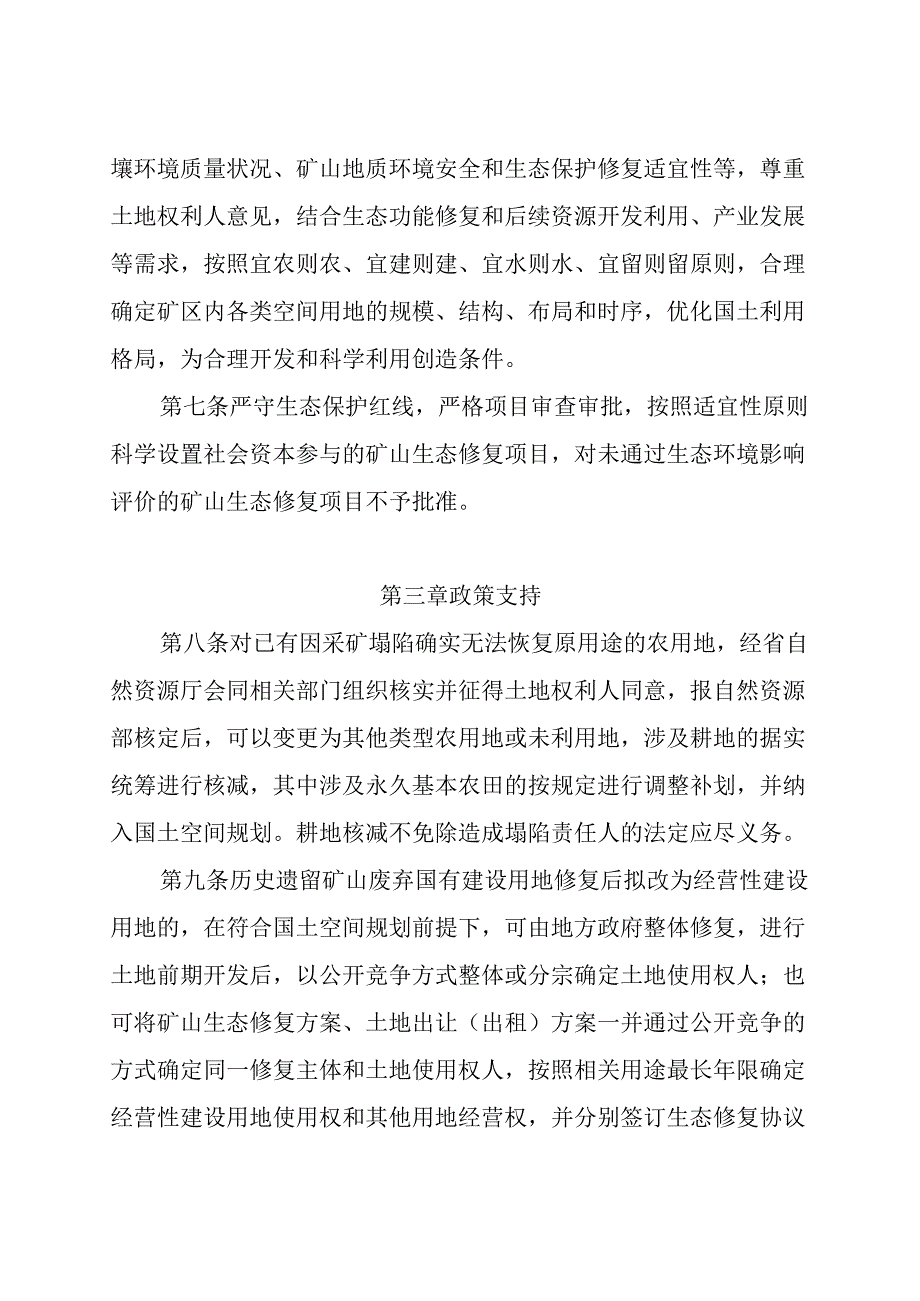 壤环境质量状况、矿山地质环境安全和生态保护修复适宜性等，尊重土地权利人意见，结合生态功能修复和后续资源开发利用、产业发展等需求，按照宜农则农、宜建则建、宜水则水、宜留则留原则，合理确定矿区内各类空间用地的规模、结构、布局和时序，优化国土利用格局，为合理开发和科学利用创造条件。

第七条严守生态保护红线，严格项目审查审批，按照适宜性原则科学设置社会资本参与的矿山生态修复项目，对未通过生态环境影响评价的矿山生态修复项目不予批准。

第三章政策支持

第八条对已有因采矿塌陷确实无法恢复原用途的农用地，经省自然资源厅会同相关部门组织核实并征得土地权利人同意，报自然资源部核定后，可以变更为其他类型农用地或未利用地，涉及耕地的据实统筹进行核减，其中涉及永久基本农田的按规定进行调整补划，并纳入国土空间规划。耕地核减不免除造成塌陷责任人的法定应尽义务。

第九条历史遗留矿山废弃国有建设用地修复后拟改为经营性建设用地的，在符合国土空间规划前提下，可由地方政府整体修复，进行土地前期开发后，以公开竞争方式整体或分宗确定土地使用权人；也可将矿山生态修复方案、土地出让（出租）方案一并通过公开竞争的方式确定同一修复主体和土地使用权人，按照相关用途最长年限确定经营性建设用地使用权和其他用地经营权，并分别签订生态修复协议